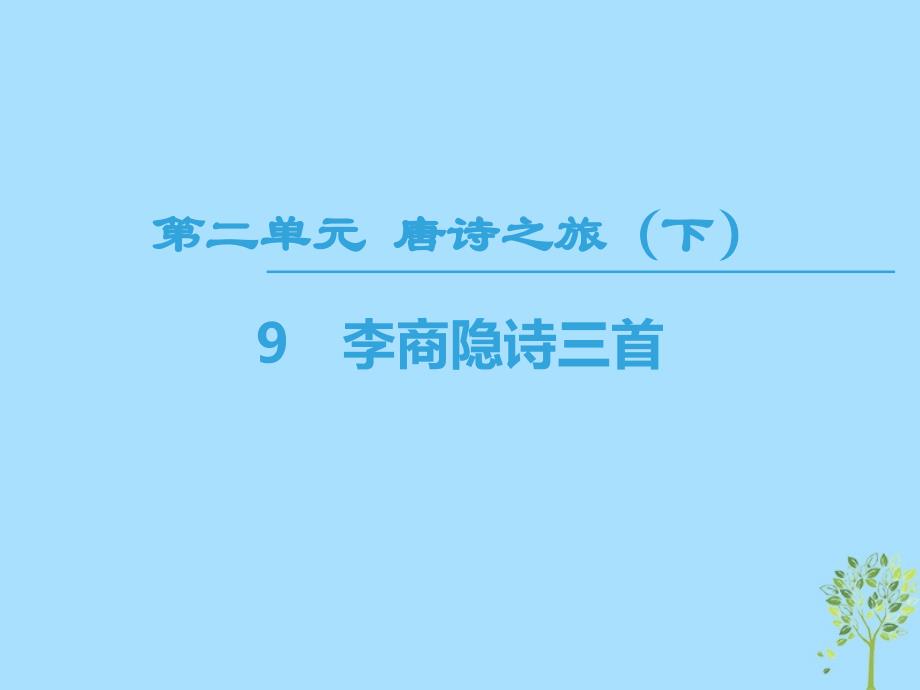 第二单元　唐诗之旅（下）

9　李商隐诗三首